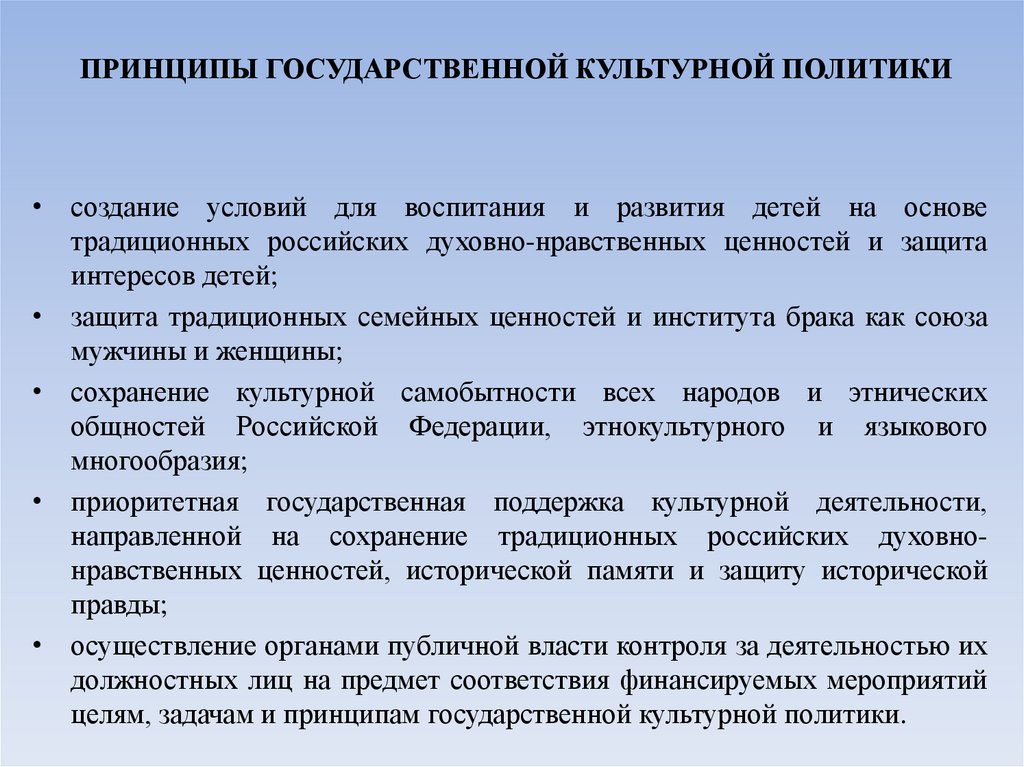 ПРИНЦИПЫ ГОСУДАРСТВЕННОЙ КУЛЬТУРНОЙ ПОЛИТИКИ

• создание условий для воспитания и развития детей на основе традиционных российских духовно-нравственных ценностей и защита интересов детей;
• защита традиционных семейных ценностей и института брака как союза мужчины и женщины;
• сохранение культурной самобытности всех народов и этнических общностей Российской Федерации, этнокультурного и языкового многообразия;
• приоритетная государственная поддержка культурной деятельности, направленной на сохранение традиционных российских духовно-нравственных ценностей, исторической памяти и защиту исторической правды;
• осуществление органами публичной власти контроля за деятельностью их должностных лиц на предмет соответствия финансируемых мероприятий целям, задачам и принципам государственной культурной политики.